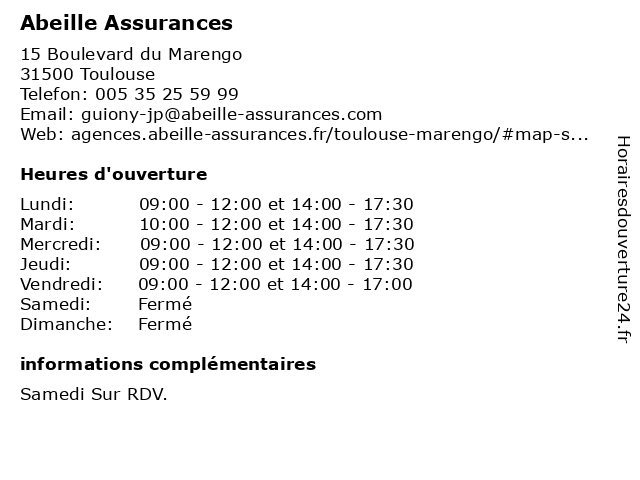 Abeille Assurances

15 Boulevard du Marengo
31500 Toulouse
Telefon: 005 35 25 59 99
Email: guiony-jp@abeille-assurances.com
Web: agences.abeille-assurances.fr/toulouse-marengo/#map-s...

Heures d'ouverture

| | |
|---|---|
| Lundi: | 09:00 - 12:00 et 14:00 - 17:30 |
| Mardi: | 10:00 - 12:00 et 14:00 - 17:30 |
| Mercredi: | 09:00 - 12:00 et 14:00 - 17:30 |
| Jeudi: | 09:00 - 12:00 et 14:00 - 17:30 |
| Vendredi: | 09:00 - 12:00 et 14:00 - 17:00 |
| Samedi: | Fermé |
| Dimanche: | Fermé |

informations complémentaires

Samedi Sur RDV.

Horairesdouverture24.fr